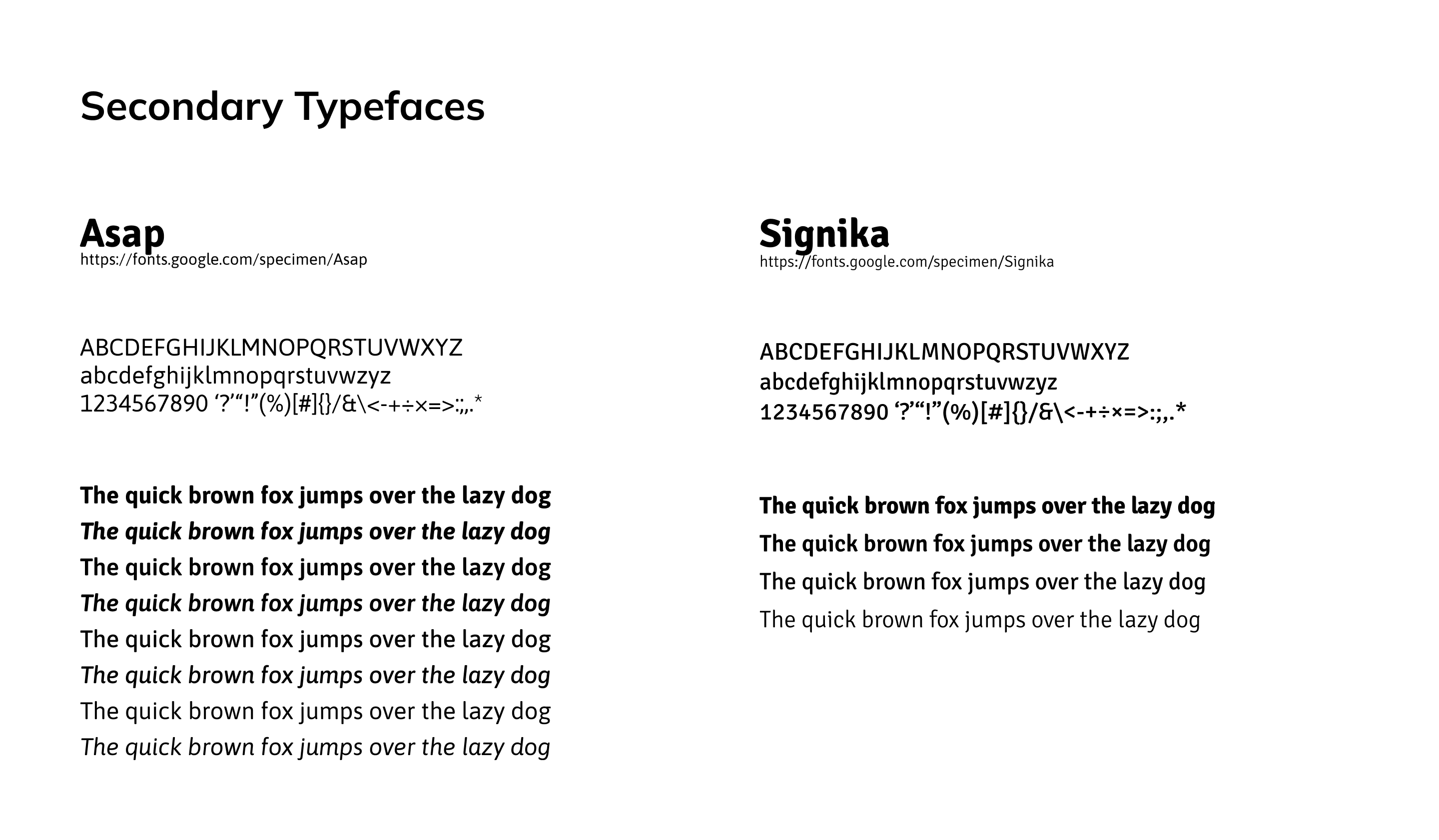 Secondary Typefaces

Asap
https://fonts.google.com/specimen/Asap

ABCDEFGHIJKLMNOPQRSTUVWXYZ
abcdefghijklmnopqrstuvwzyz
1234567890 ‘?’“!”(%)[#]{}/&\<-+÷×=>:;,.*

The quick brown fox jumps over the lazy dog
The quick brown fox jumps over the lazy dog
The quick brown fox jumps over the lazy dog
The quick brown fox jumps over the lazy dog
The quick brown fox jumps over the lazy dog
The quick brown fox jumps over the lazy dog
The quick brown fox jumps over the lazy dog
The quick brown fox jumps over the lazy dog

Signika
https://fonts.google.com/specimen/Signika

ABCDEFGHIJKLMNOPQRSTUVWXYZ
abcdefghijklmnopqrstuvwzyz
1234567890 ‘?’“!”(%)[#]{}/&\<-+÷×=>:;,.*

The quick brown fox jumps over the lazy dog
The quick brown fox jumps over the lazy dog
The quick brown fox jumps over the lazy dog
The quick brown fox jumps over the lazy dog